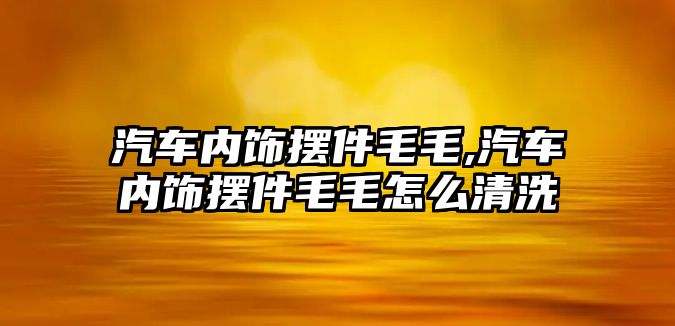 汽车内饰摆件毛毛,汽车内饰摆件毛毛怎么清洗